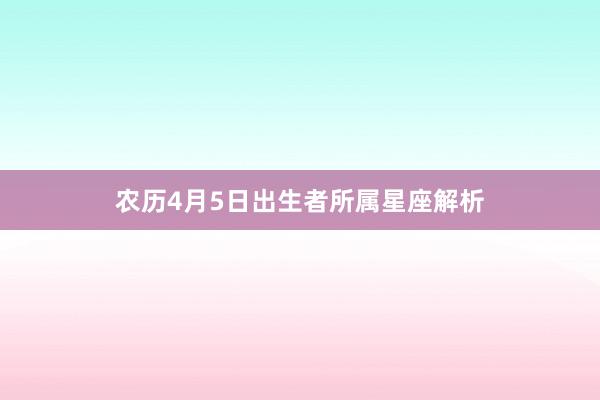 农历4月5日出生者所属星座解析